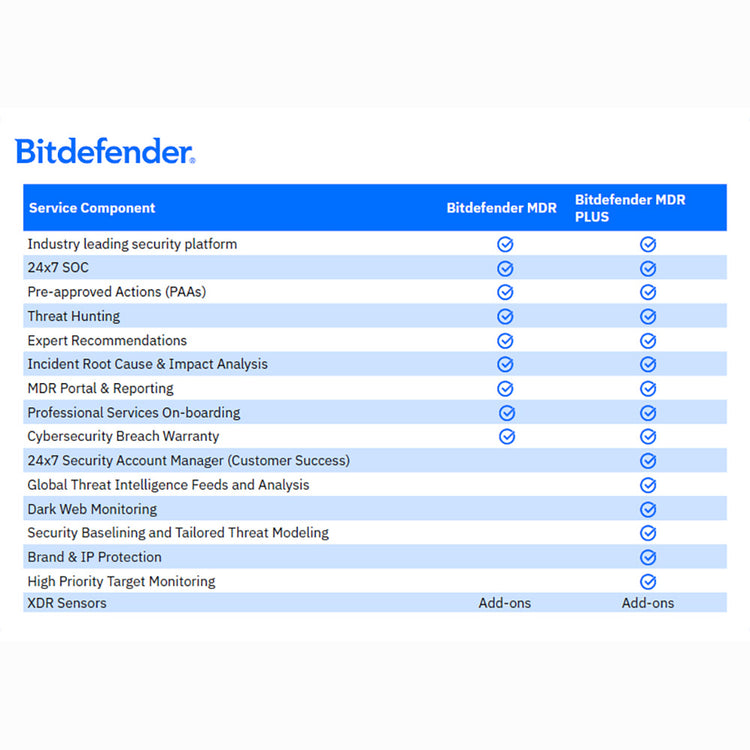 Bitdefender.

| Service Component | Bitdefender MDR | Bitdefender MDR PLUS |
|---|---|---|
| Industry leading security platform | ✓ | ✓ |
| 24x7 SOC | ✓ | ✓ |
| Pre-approved Actions (PAAs) | ✓ | ✓ |
| Threat Hunting | ✓ | ✓ |
| Expert Recommendations | ✓ | ✓ |
| Incident Root Cause & Impact Analysis | ✓ | ✓ |
| MDR Portal & Reporting | ✓ | ✓ |
| Professional Services On-boarding | ✓ | ✓ |
| Cybersecurity Breach Warranty | ✓ | ✓ |
| 24x7 Security Account Manager (Customer Success) | | ✓ |
| Global Threat Intelligence Feeds and Analysis | | ✓ |
| Dark Web Monitoring | | ✓ |
| Security Baselining and Tailored Threat Modeling | | ✓ |
| Brand & IP Protection | | ✓ |
| High Priority Target Monitoring | | ✓ |
| XDR Sensors | Add-ons | Add-ons |